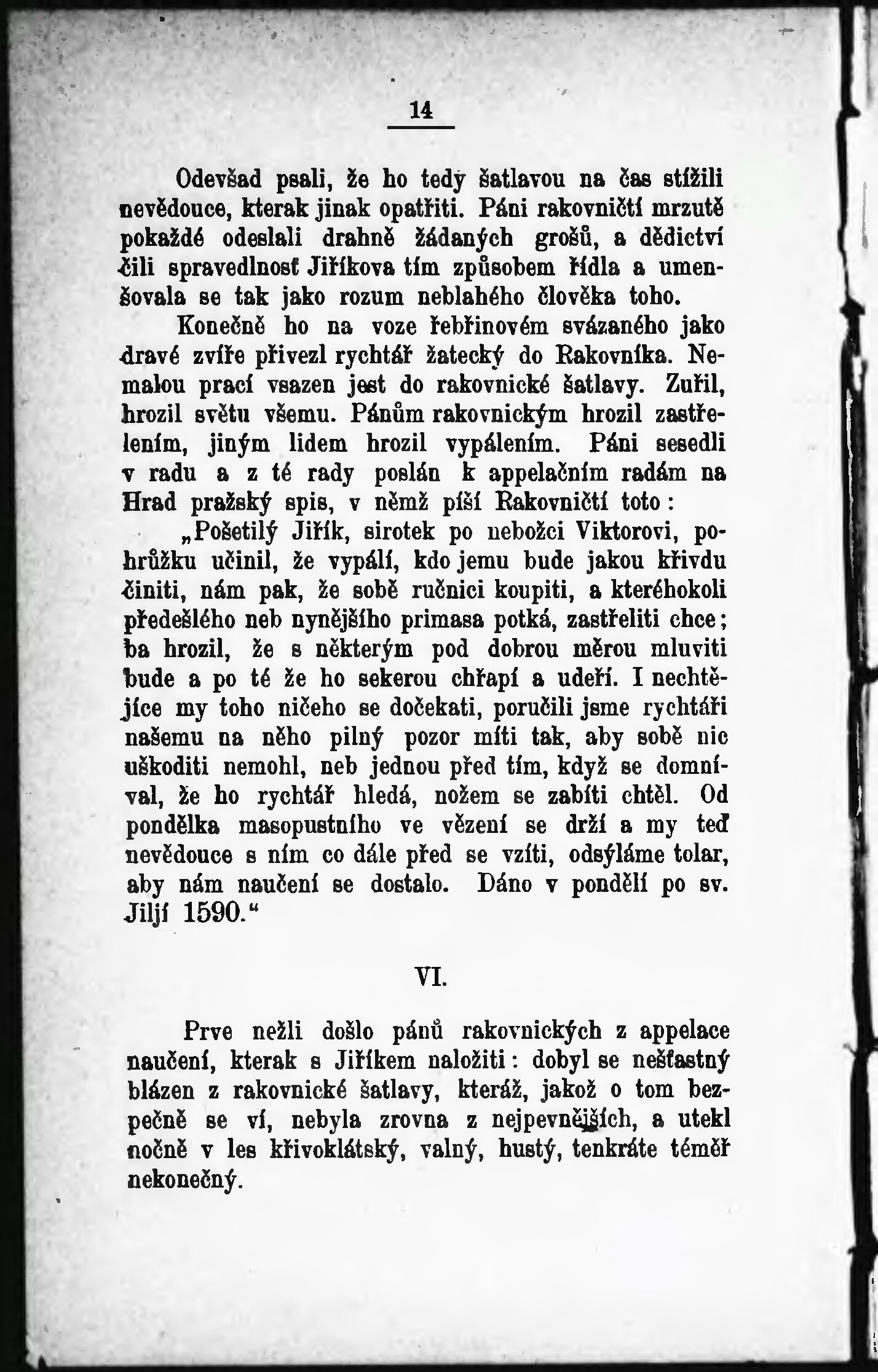 14

Odevšad psali, že ho tedy šatlavou na čas stížili nevědouce, kterak jinak opatřiti. Páni rakovničtí mrzutě pokaždé odeslali drahně žádaných grošů, a dědictví čili spravedlnosť Jiříkova tím způsobem řídla a umenšovala se tak jako rozum neblahého člověka toho.

Konečně ho na voze řebřinovém svázaného jako dravé zvíře přivezl rychtář žatecký do Rakovníka. Nemalou prací vsazen jest do rakovnické šatlavy. Zuřil, hrozil světu všemu. Pánům rakovnickým hrozil zastřelením, jiným lidem hrozil vypálením. Páni sesedli v radu a z té rady poslán k appelačním radám na Hrad pražský spis, v němž píší Rakovničtí toto:

„Pošetilý Jiřík, sirotek po nebožci Viktorovi, pohrůžku učinil, že vypálí, kdo jemu bude jakou křivdu činiti, nám pak, že sobě ručnici koupiti, a kteréhokoli předešlého neb nynějšího primasa potká, zastřeliti chce; ba hrozil, že s některým pod dobrou měrou mluviti bude a po té že ho sekerou chřapí a udeří. I nechtějíce my toho ničeho se dočekati, poručili jsme rychtáři našemu na něho pilný pozor míti tak, aby sobě nic uškoditi nemohl, neb jednou před tím, když se domníval, že ho rychtář hledá, nožem se zabíti chtěl. Od pondělka masopustního ve vězení se drží a my teď nevědouce s ním co dále před se vzíti, odsýláme tolar, aby nám naučení se dostalo. Dáno v pondělí po sv. Jiljí 1590.“

VI.

Prve nežli došlo pánů rakovnických z appelace naučení, kterak s Jiříkem naložiti: dobyl se nešťastný blázen z rakovnické šatlavy, kteráž, jakož o tom bezpečně se ví, nebyla zrovna z nejpevnějších, a utekl nočně v les křivoklátský, valný, hustý, tenkráte téměř nekonečný.